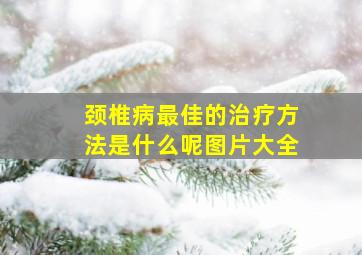 颈椎病最佳的治疗方法是什么呢图片大全